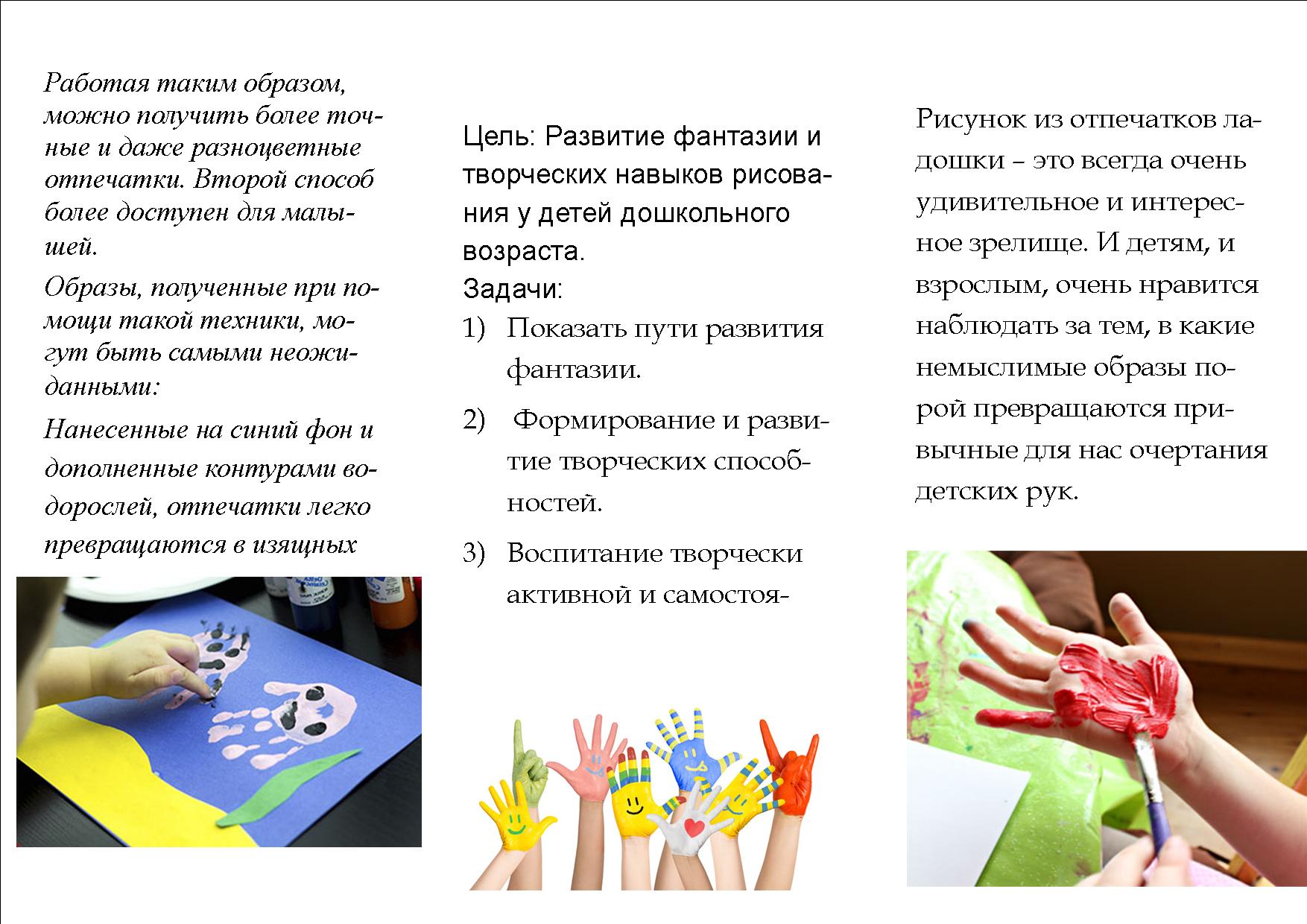 Работая таким образом, можно получить более точные и даже разноцветные отпечатки. Второй способ более доступен для малышей.

Образы, полученные при помощи такой техники, могут быть самыми неожиданными:

Нанесенные на синий фон и дополненные контурами водорослей, отпечатки легко превращаются в изящных

Цель: Развитие фантазии и творческих навыков рисования у детей дошкольного возраста.
Задачи:

1) Показать пути развития фантазии.

2) Формирование и развитие творческих способностей.

3) Воспитание творчески активной и самостоя-

Рисунок из отпечатков ладошки – это всегда очень удивительное и интересное зрелище. И детям, и взрослым, очень нравится наблюдать за тем, в какие немыслимые образы порой превращаются привычные для нас очертания детских рук.